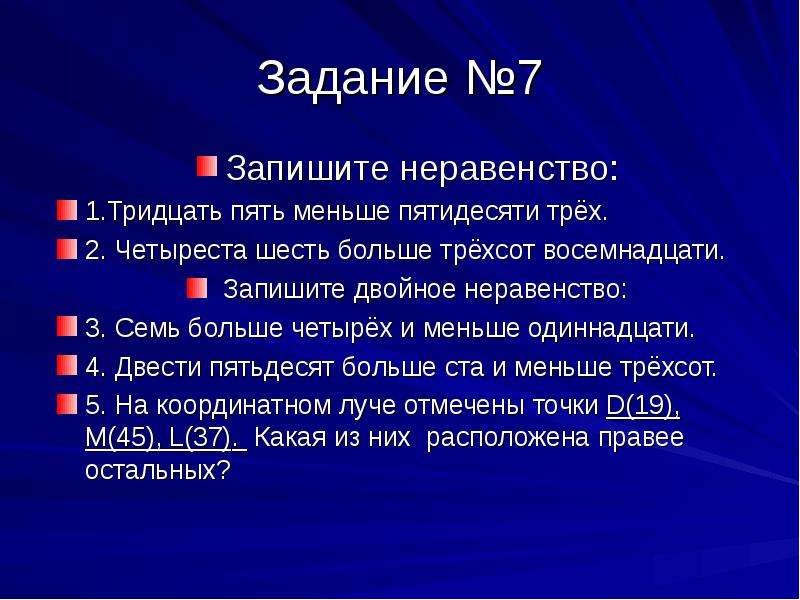 Задание №7

Запишите неравенство:

1.Тридцать пять меньше пятидесяти трёх.

2. Четыреста шесть больше трёхсот восемнадцати.

Запишите двойное неравенство:

3. Семь больше четырёх и меньше одиннадцати.

4. Двести пятьдесят больше ста и меньше трёхсот.

5. На координатном луче отмечены точки D(19), M(45), L(37). Какая из них расположена правее остальных?